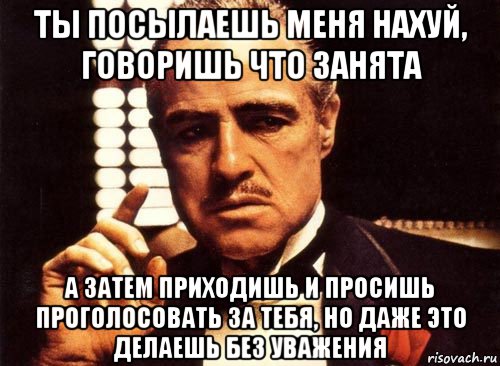 ТЫ ПОСЫЛАЕШЬ МЕНЯ НАХУЙ, ГОВОРИШЬ ЧТО ЗАНЯТА

А ЗАТЕМ ПРИХОДИШЬ И ПРОСИШЬ ПРОГОЛОСОВАТЬ ЗА ТЕБЯ, НО ДАЖЕ ЭТО ДЕЛАЕШЬ БЕЗ УВАЖЕНИЯ

risovach.ru